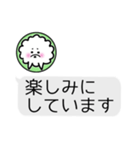 楽しみに
しています